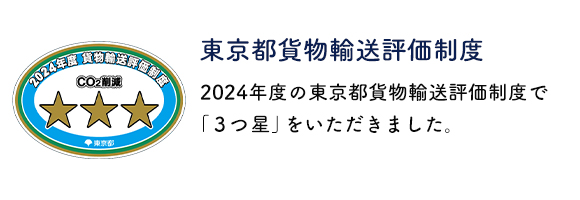 2024年度 貨物輸送評価制度

$CO_2$削減

東京都

東京都貨物輸送評価制度

2024年度の東京都貨物輸送評価制度で「3つ星」をいただきました。